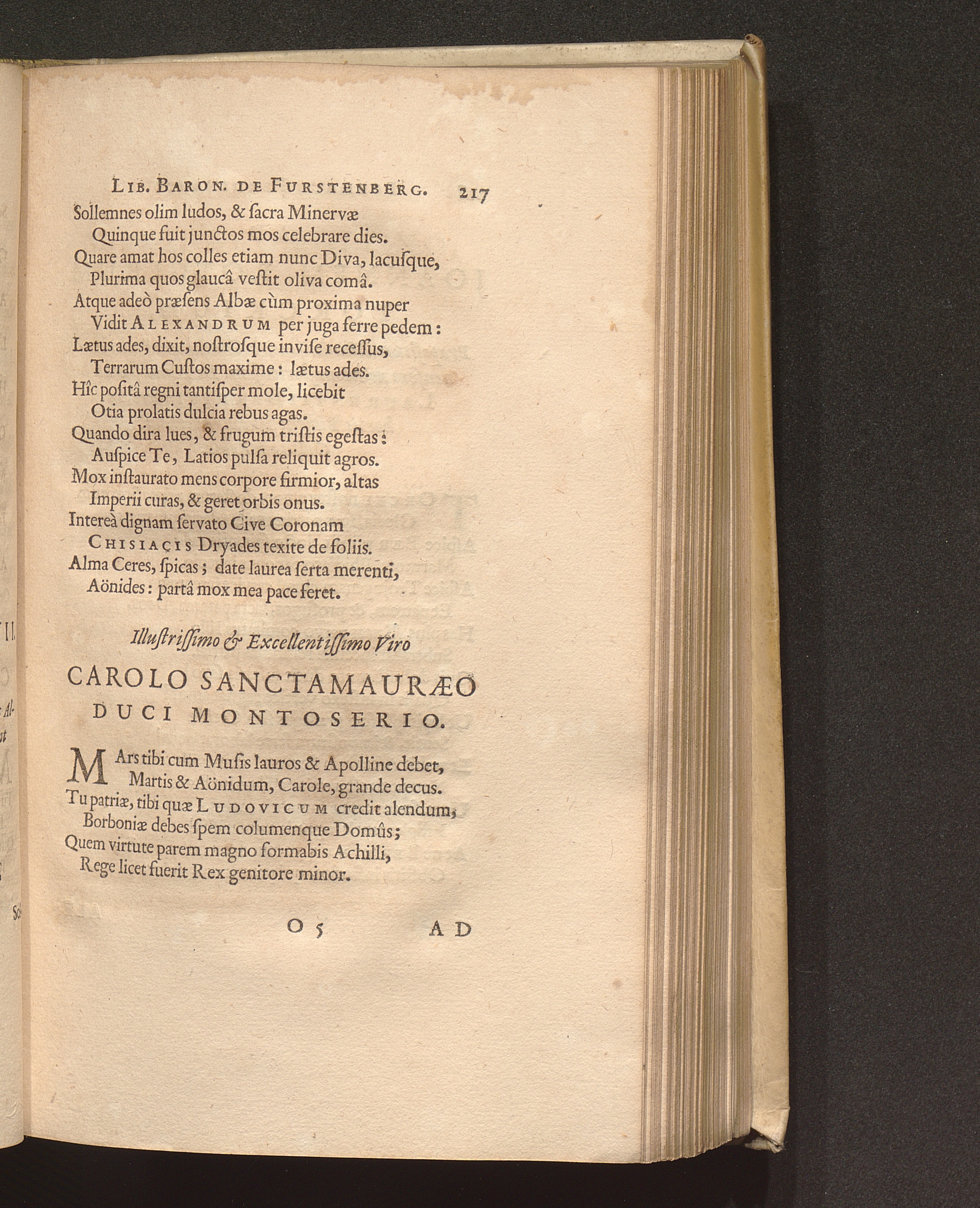 LIB. BARON. DE FURSTENBERG. 217

Sollemnes olim ludos, & ſacra Minervæ
Quinque fuit junctos mos celebrare dies.
Quare amat hos colles etiam nunc Diva, lacuſque,
Plurima quos glaucâ veſtit oliva comâ.
Atque adeò præſens Albæ cùm proxima nuper
Vidit ALEXANDRUM per juga ferre pedem:
Lætus ades, dixit, noſtroſque inviſe receſſus,
Terrarum Cuſtos maxime: lætus ades.
Hîc poſitâ regni tantiſper mole, licebit
Otia prolatis dulcia rebus agas.
Quando dira lues, & frugum triſtis egeſtas:
Auſpice Te, Latios pulſa reliquit agros.
Mox inſtaurato mens corpore firmior, altas
Imperii curas, & geret orbis onus.
Intereà dignam ſervato Cive Coronam
CHISIACIS Dryades texite de foliis.
Alma Ceres, ſpicas; date laurea ſerta merenti,
Aönides: partâ mox mea pace feret.

Illuſtriſſimo & Excellentiſſimo Viro

CAROLO SANCTAMAURÆO
DUCI MONTOSERIO.

MArs tibi cum Muſis lauros & Apolline debet,
Martis & Aönidum, Carole, grande decus.
Tu patriæ, tibi quæ LUDOVICUM credit alendum,
Borboniæ debes ſpem columenque Domûs;
Quem virtute parem magno formabis Achilli,
Rege licet fuerit Rex genitore minor.

O 5 AD